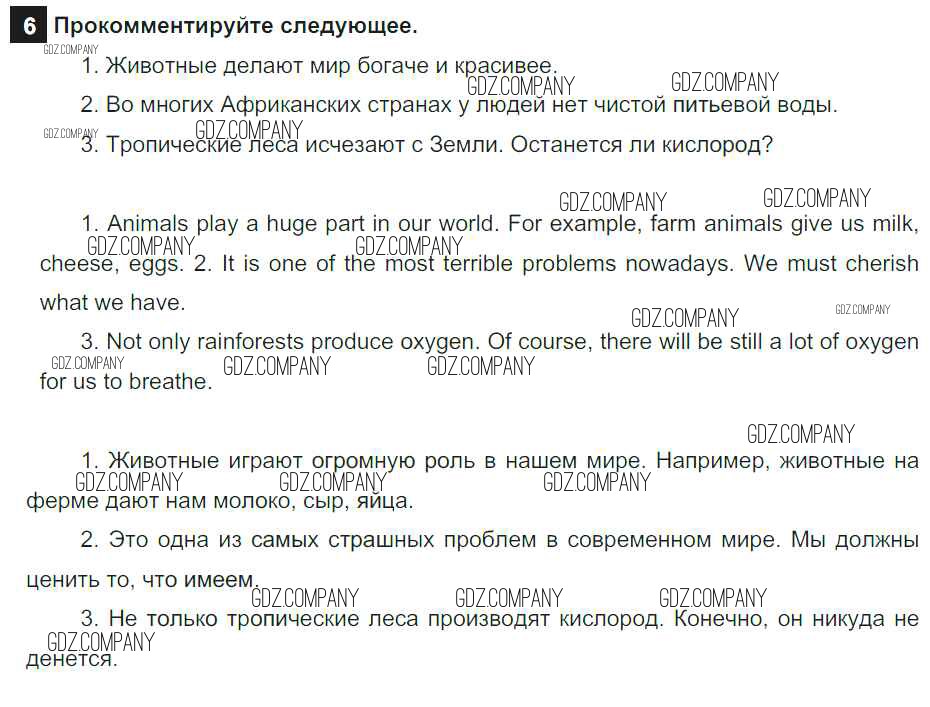 6 Прокомментируйте следующее.

GDZ.COMPANY

1. Животные делают мир богаче и красивее.

GDZ.COMPANY GDZ.COMPANY

2. Во многих Африканских странах у людей нет чистой питьевой воды.

GDZ.COMPANY GDZ.COMPANY

3. Тропические леса исчезают с Земли. Останется ли кислород?

GDZ.COMPANY GDZ.COMPANY

1. Animals play a huge part in our world. For example, farm animals give us milk, cheese, eggs. 2. It is one of the most terrible problems nowadays. We must cherish what we have.

GDZ.COMPANY GDZ.COMPANY

GDZ.COMPANY GDZ.COMPANY

3. Not only rainforests produce oxygen. Of course, there will be still a lot of oxygen for us to breathe.

GDZ.COMPANY GDZ.COMPANY GDZ.COMPANY

GDZ.COMPANY

1. Животные играют огромную роль в нашем мире. Например, животные на ферме дают нам молоко, сыр, яйца.

GDZ.COMPANY GDZ.COMPANY GDZ.COMPANY

2. Это одна из самых страшных проблем в современном мире. Мы должны ценить то, что имеем.

GDZ.COMPANY GDZ.COMPANY GDZ.COMPANY

3. Не только тропические леса производят кислород. Конечно, он никуда не денется.

GDZ.COMPANY